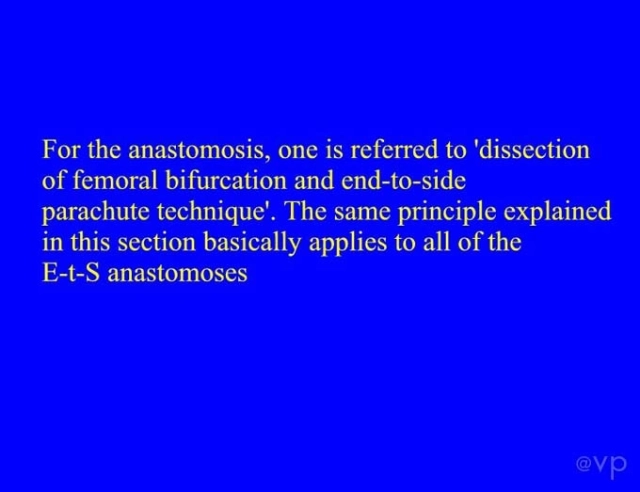 For the anastomosis, one is referred to 'dissection of femoral bifurcation and end-to-side parachute technique'. The same principle explained in this section basically applies to all of the E-t-S anastomoses

@vp